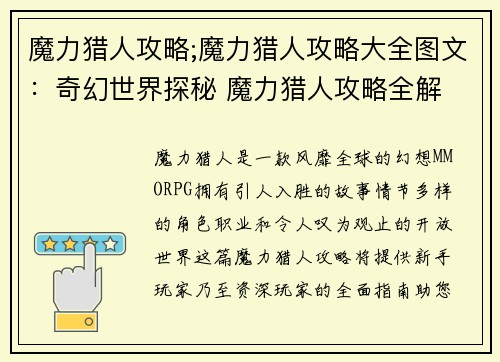 魔力猎人攻略;魔力猎人攻略大全图文：奇幻世界探秘 魔力猎人攻略全解

魔力猎人是一款风靡全球的幻想MMORPG拥有引人入胜的故事情节多样的角色职业和令人叹为观止的开放世界这篇魔力猎人攻略将提供新手玩家乃至资深玩家的全面指南助您